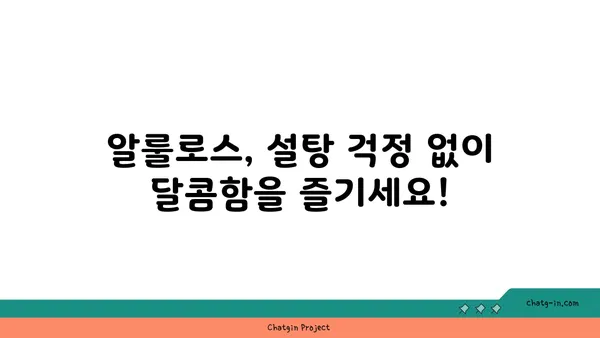 알룰로스, 설탕 걱정 없이 달콤함을 즐기세요!

chatg-in.com

Chatgin Project